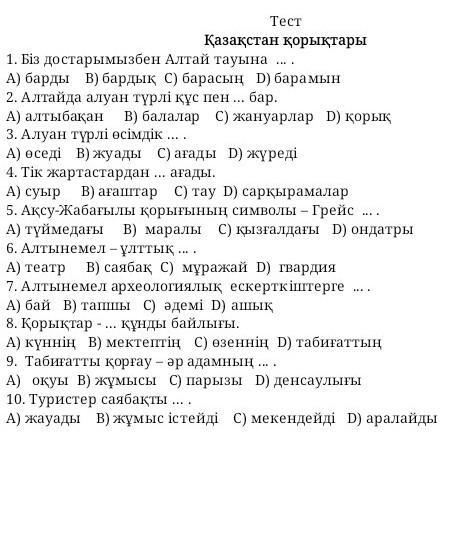 Тест
Қазақстан қорықтары

1. Біз достарымызбен Алтай тауына ... .
А) барды В) бардық С) барасың D) барамын
2. Алтайда алуан түрлі құс пен ... бар.
А) алтыбақан В) балалар С) жануарлар D) қорық
3. Алуан түрлі өсімдік ... .
А) өседі В) жуады С) ағады D) жүреді
4. Тік жартастардан ... ағады.
А) суыр В) ағаштар С) тау D) сарқырамалар
5. Ақсу-Жабағылы қорығының символы – Грейс ... .
А) түймедағы В) маралы С) қызғалдағы D) ондатры
6. Алтынемел – ұлттық ... .
А) театр В) саябақ С) мұражай D) гвардия
7. Алтынемел археологиялық ескерткіштерге ... .
А) бай В) тапшы С) әдемі D) ашық
8. Қорықтар - ... құнды байлығы.
А) күннің В) мектептің С) өзеннің D) табиғаттың
9. Табиғатты қорғау – әр адамның ... .
А) оқуы В) жұмысы С) парызы D) денсаулығы
10. Туристер саябақты ... .
А) жауады В) жұмыс істейді С) мекендейді D) аралайды